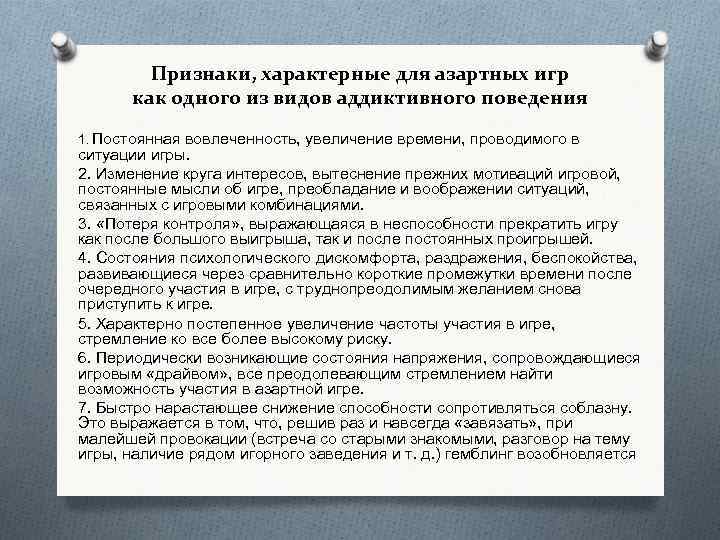 Признаки, характерные для азартных игр
как одного из видов аддиктивного поведения

1. Постоянная вовлеченность, увеличение времени, проводимого в ситуации игры.

2. Изменение круга интересов, вытеснение прежних мотиваций игровой, постоянные мысли об игре, преобладание и воображении ситуаций, связанных с игровыми комбинациями.

3. «Потеря контроля», выражающаяся в неспособности прекратить игру как после большого выигрыша, так и после постоянных проигрышей.

4. Состояния психологического дискомфорта, раздражения, беспокойства, развивающиеся через сравнительно короткие промежутки времени после очередного участия в игре, с труднопреодолимым желанием снова приступить к игре.

5. Характерно постепенное увеличение частоты участия в игре, стремление ко все более высокому риску.

6. Периодически возникающие состояния напряжения, сопровождающиеся игровым «драйвом», все преодолевающим стремлением найти возможность участия в азартной игре.

7. Быстро нарастающее снижение способности сопротивляться соблазну. Это выражается в том, что, решив раз и навсегда «завязать», при малейшей провокации (встреча со старыми знакомыми, разговор на тему игры, наличие рядом игорного заведения и т. д.) гемблинг возобновляется